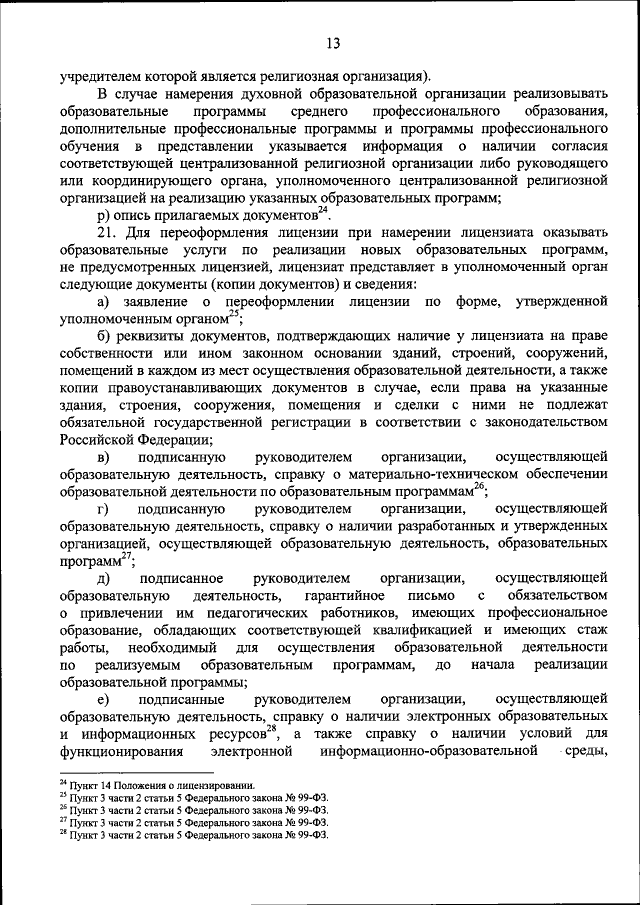 13

учредителем которой является религиозная организация).

В случае намерения духовной образовательной организации реализовывать образовательные программы среднего профессионального образования, дополнительные профессиональные программы и программы профессионального обучения в представлении указывается информация о наличии согласия соответствующей централизованной религиозной организации либо руководящего или координирующего органа, уполномоченного централизованной религиозной организацией на реализацию указанных образовательных программ;

р) опись прилагаемых документов$^{24}$.

21. Для переоформления лицензии при намерении лицензиата оказывать образовательные услуги по реализации новых образовательных программ, не предусмотренных лицензией, лицензиат представляет в уполномоченный орган следующие документы (копии документов) и сведения:

а) заявление о переоформлении лицензии по форме, утвержденной уполномоченным органом$^{25}$;

б) реквизиты документов, подтверждающих наличие у лицензиата на праве собственности или ином законном основании зданий, строений, сооружений, помещений в каждом из мест осуществления образовательной деятельности, а также копии правоустанавливающих документов в случае, если права на указанные здания, строения, сооружения, помещения и сделки с ними не подлежат обязательной государственной регистрации в соответствии с законодательством Российской Федерации;

в) подписанную руководителем организации, осуществляющей образовательную деятельность, справку о материально-техническом обеспечении образовательной деятельности по образовательным программам$^{26}$;

г) подписанную руководителем организации, осуществляющей образовательную деятельность, справку о наличии разработанных и утвержденных организацией, осуществляющей образовательную деятельность, образовательных программ$^{27}$;

д) подписанное руководителем организации, осуществляющей образовательную деятельность, гарантийное письмо с обязательством о привлечении им педагогических работников, имеющих профессиональное образование, обладающих соответствующей квалификацией и имеющих стаж работы, необходимый для осуществления образовательной деятельности по реализуемым образовательным программам, до начала реализации образовательной программы;

е) подписанные руководителем организации, осуществляющей образовательную деятельность, справку о наличии электронных образовательных и информационных ресурсов$^{28}$, а также справку о наличии условий для функционирования электронной информационно-образовательной среды,

$^{24}$ Пункт 14 Положения о лицензировании.
$^{25}$ Пункт 3 части 2 статьи 5 Федерального закона № 99-ФЗ.
$^{26}$ Пункт 3 части 2 статьи 5 Федерального закона № 99-ФЗ.
$^{27}$ Пункт 3 части 2 статьи 5 Федерального закона № 99-ФЗ.
$^{28}$ Пункт 3 части 2 статьи 5 Федерального закона № 99-ФЗ.